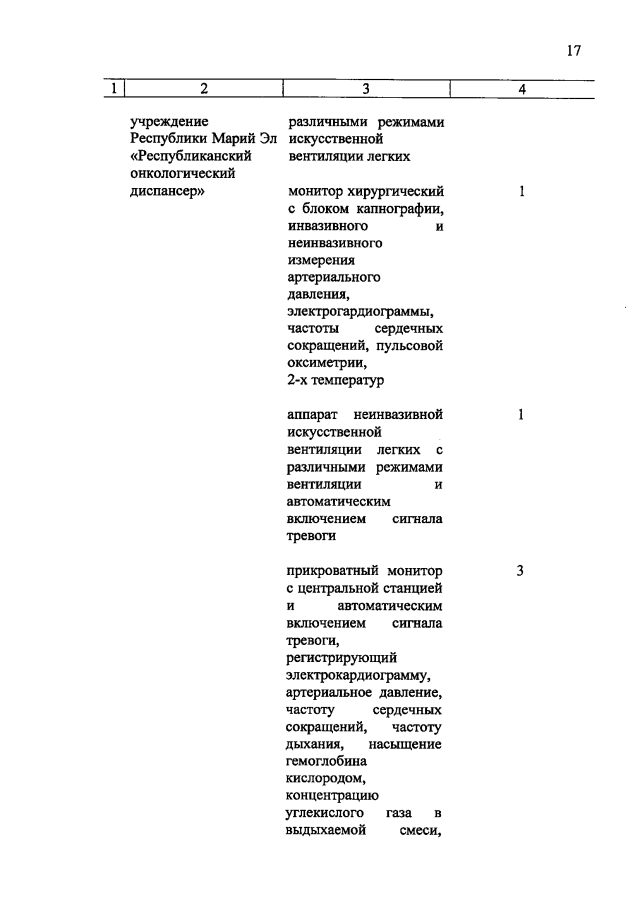 17

| 1 | 2 | 3 | 4 |
|---|---|---|---|
| | учреждение Республики Марий Эл «Республиканский онкологический диспансер» | различными режимами искусственной вентиляции легких | |
| | | монитор хирургический с блоком капнографии, инвазивного и неинвазивного измерения артериального давления, электрогардиограммы, частоты сердечных сокращений, пульсовой оксиметрии, 2-х температур | 1 |
| | | аппарат неинвазивной искусственной вентиляции легких с различными режимами вентиляции и автоматическим включением сигнала тревоги | 1 |
| | | прикроватный монитор с центральной станцией и автоматическим включением сигнала тревоги, регистрирующий электрокардиограмму, артериальное давление, частоту сердечных сокращений, частоту дыхания, насыщение гемоглобина кислородом, концентрацию углекислого газа в выдыхаемой смеси, | 3 |